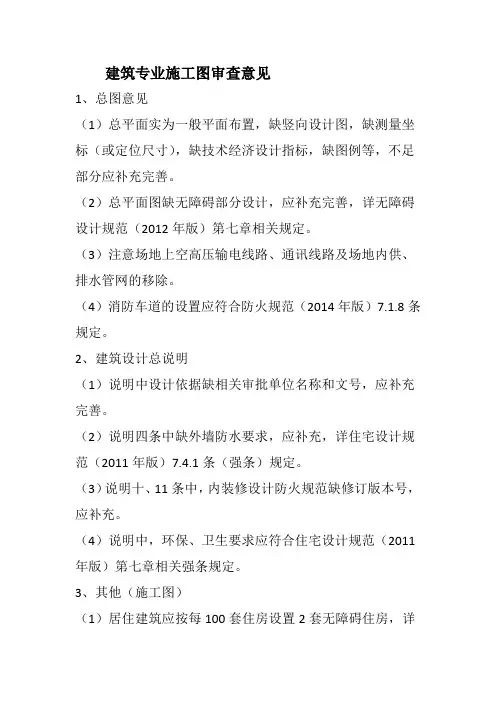 建筑专业施工图审查意见

1、总图意见

（1）总平面实为一般平面布置，缺竖向设计图，缺测量坐标（或定位尺寸），缺技术经济设计指标，缺图例等，不足部分应补充完善。

（2）总平面图缺无障碍部分设计，应补充完善，详无障碍设计规范（2012 年版）第七章相关规定。

（3）注意场地上空高压输电线路、通讯线路及场地内供、排水管网的移除。

（4）消防车道的设置应符合防火规范（2014 年版）7.1.8 条规定。

2、建筑设计总说明

（1）说明中设计依据缺相关审批单位名称和文号，应补充完善。

（2）说明四条中缺外墙防水要求，应补充，详住宅设计规范（2011 年版）7.4.1 条（强条）规定。

（3）说明十、11 条中，内装修设计防火规范缺修订版本号，应补充。

（4）说明中，环保、卫生要求应符合住宅设计规范（2011 年版）第七章相关强条规定。

3、其他（施工图）

（1）居住建筑应按每 100 套住房设置 2 套无障碍住房，详